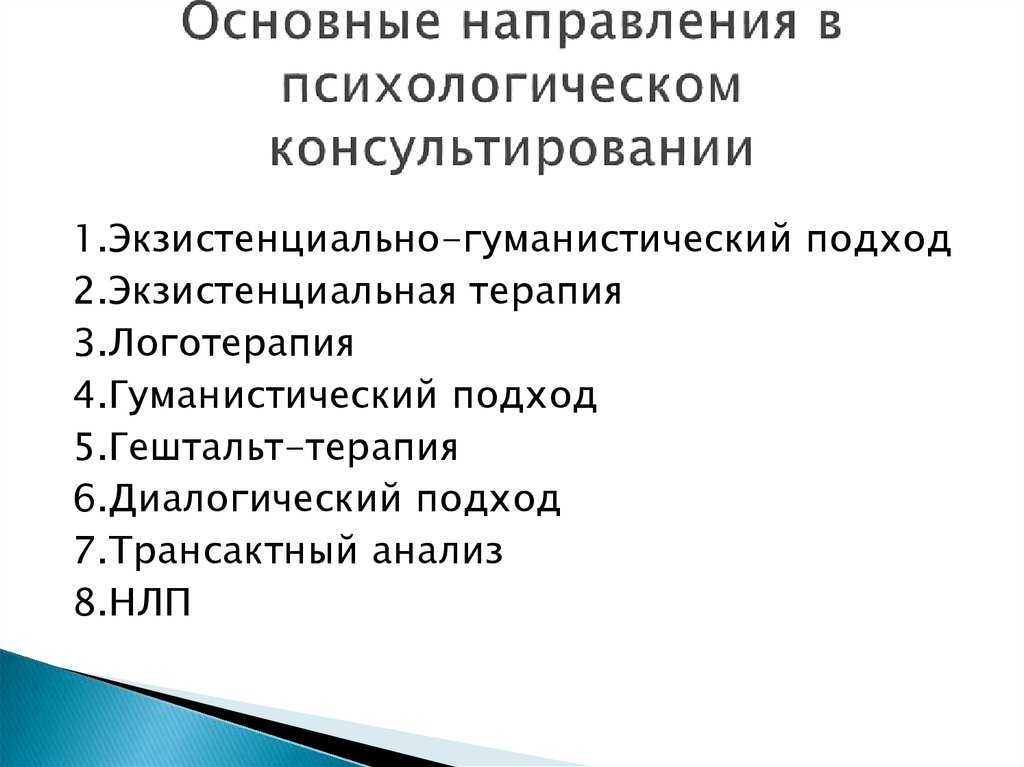 Основные направления в психологическом консультировании

1.Экзистенциально-гуманистический подход
2.Экзистенциальная терапия
3.Логотерапия
4.Гуманистический подход
5.Гештальт-терапия
6.Диалогический подход
7.Трансактный анализ
8.НЛП